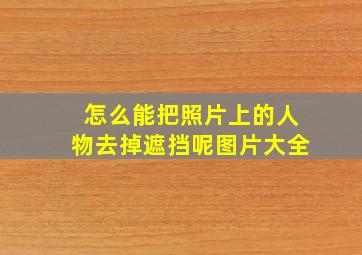 怎么能把照片上的人物去掉遮挡呢图片大全